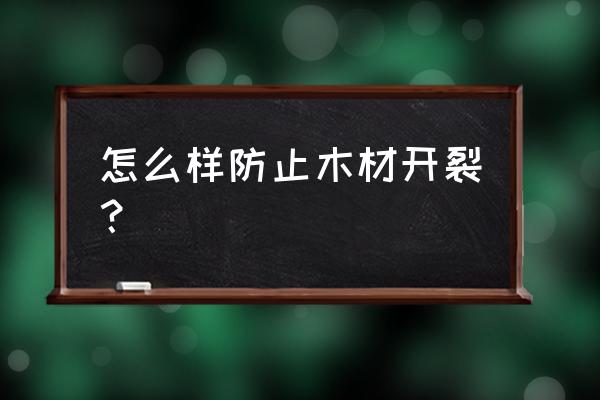 怎么样防止木材开裂？